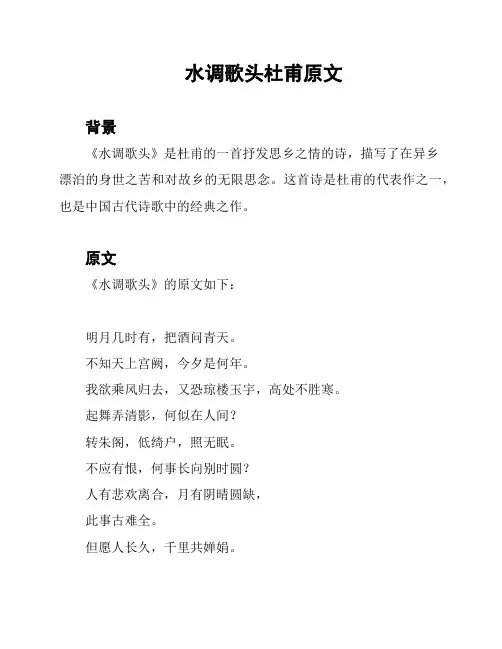 水调歌头杜甫原文

背景

《水调歌头》是杜甫的一首抒发思乡之情的诗，描写了在异乡漂泊的身世之苦和对故乡的无限思念。这首诗是杜甫的代表作之一，也是中国古代诗歌中的经典之作。

原文

《水调歌头》的原文如下：

明月几时有，把酒问青天。
不知天上宫阙，今夕是何年。
我欲乘风归去，又恐琼楼玉宇，高处不胜寒。
起舞弄清影，何似在人间？
转朱阁，低绮户，照无眠。
不应有恨，何事长向别时圆？
人有悲欢离合，月有阴晴圆缺，
此事古难全。
但愿人长久，千里共婵娟。